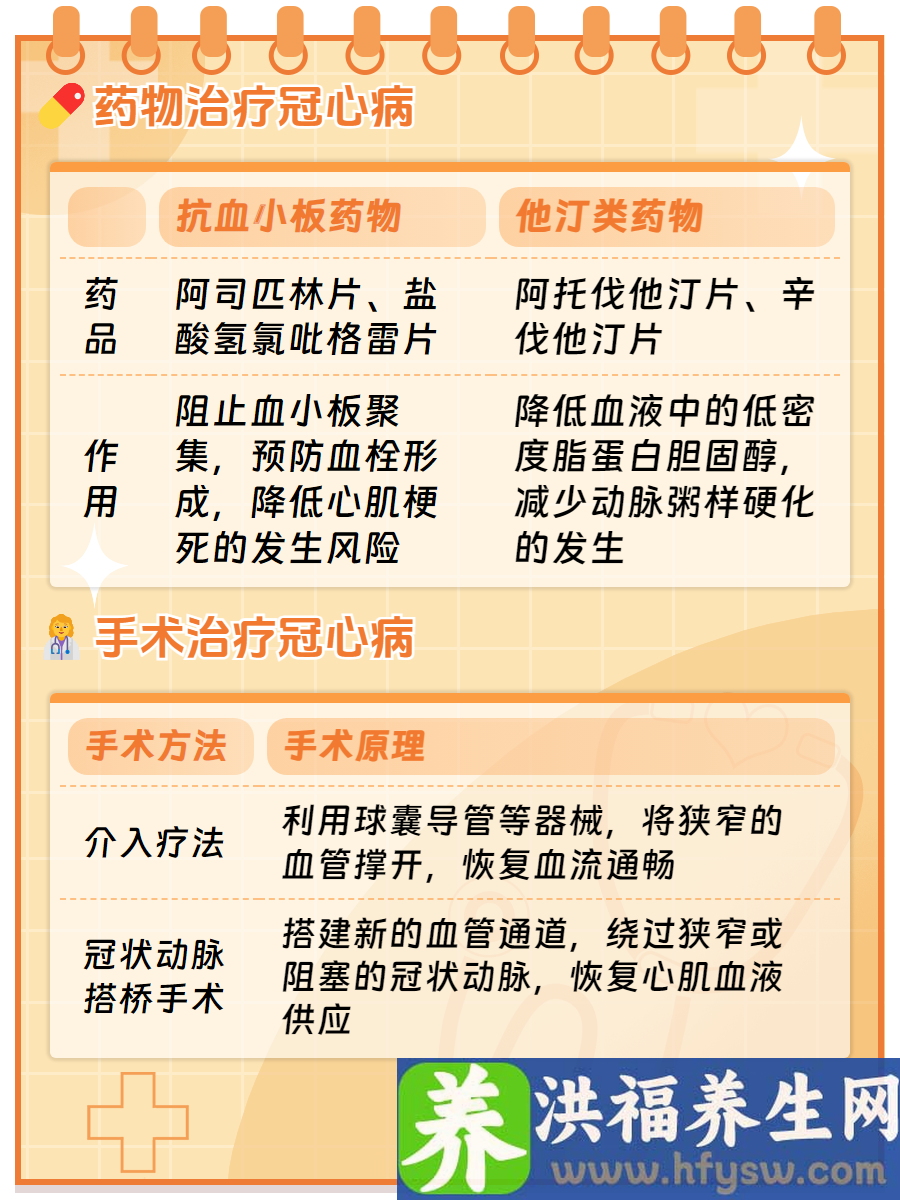 药物治疗冠心病

| | 抗血小板药物 | 他汀类药物 |
|---|---|---|
| 药品 | 阿司匹林片、盐酸氢氯吡格雷片 | 阿托伐他汀片、辛伐他汀片 |
| 作用 | 阻止血小板聚集，预防血栓形成，降低心肌梗死的发生风险 | 降低血液中的低密度脂蛋白胆固醇，减少动脉粥样硬化的发生 |

手术治疗冠心病

| 手术方法 | 手术原理 |
|---|---|
| 介入疗法 | 利用球囊导管等器械，将狭窄的血管撑开，恢复血流通畅 |
| 冠状动脉搭桥手术 | 搭建新的血管通道，绕过狭窄或阻塞的冠状动脉，恢复心肌血液供应 |

养 洪福养生网
www.hfysw.com